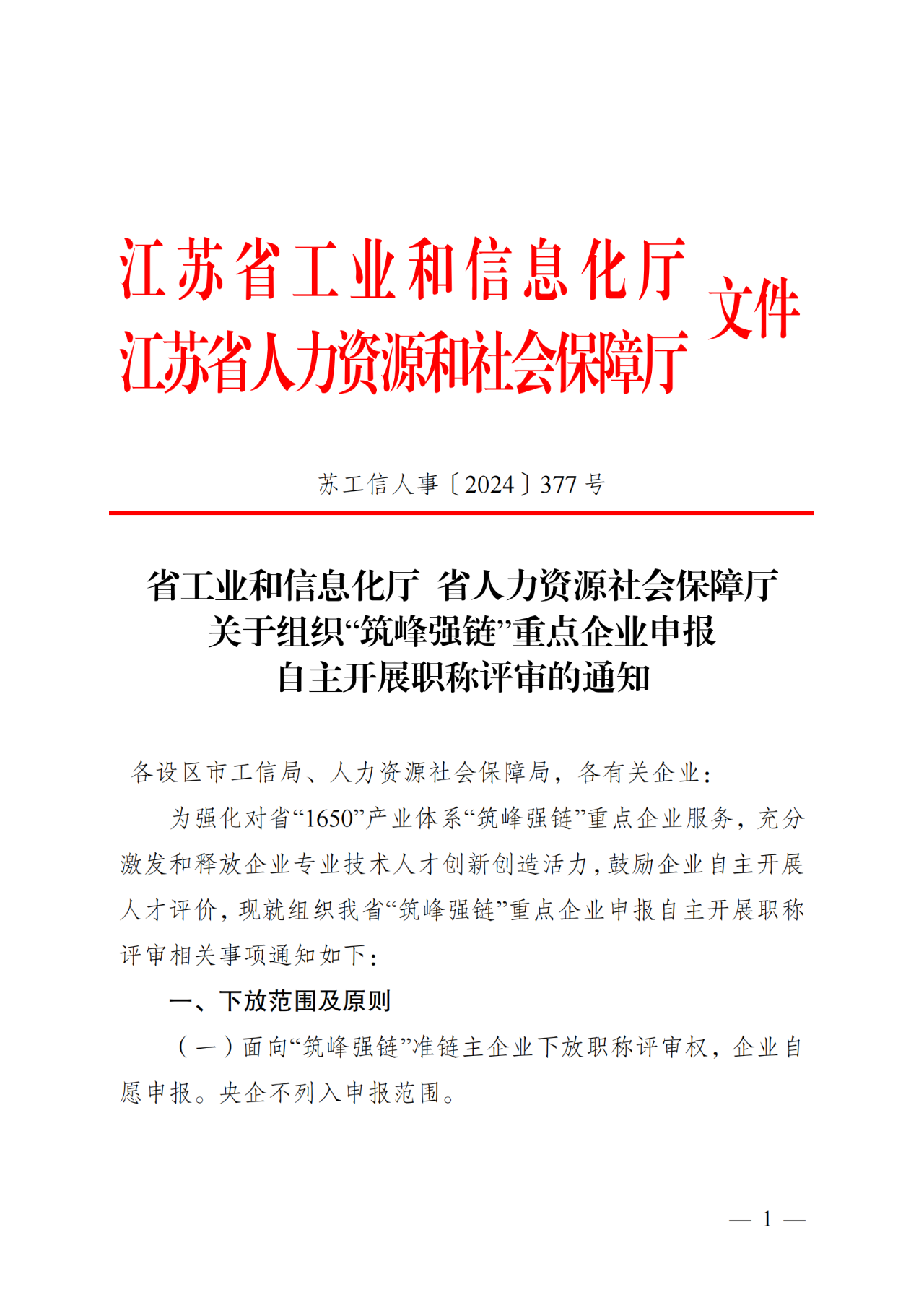 江苏省工业和信息化厅
江苏省人力资源和社会保障厅 文件

苏工信人事〔2024〕377 号

省工业和信息化厅 省人力资源社会保障厅
关于组织“筑峰强链”重点企业申报
自主开展职称评审的通知

各设区市工信局、人力资源社会保障局，各有关企业：

为强化对省“1650”产业体系“筑峰强链”重点企业服务，充分激发和释放企业专业技术人才创新创造活力，鼓励企业自主开展人才评价，现就组织我省“筑峰强链”重点企业申报自主开展职称评审相关事项通知如下：

一、下放范围及原则

（一）面向“筑峰强链”准链主企业下放职称评审权，企业自愿申报。央企不列入申报范围。

— 1 —